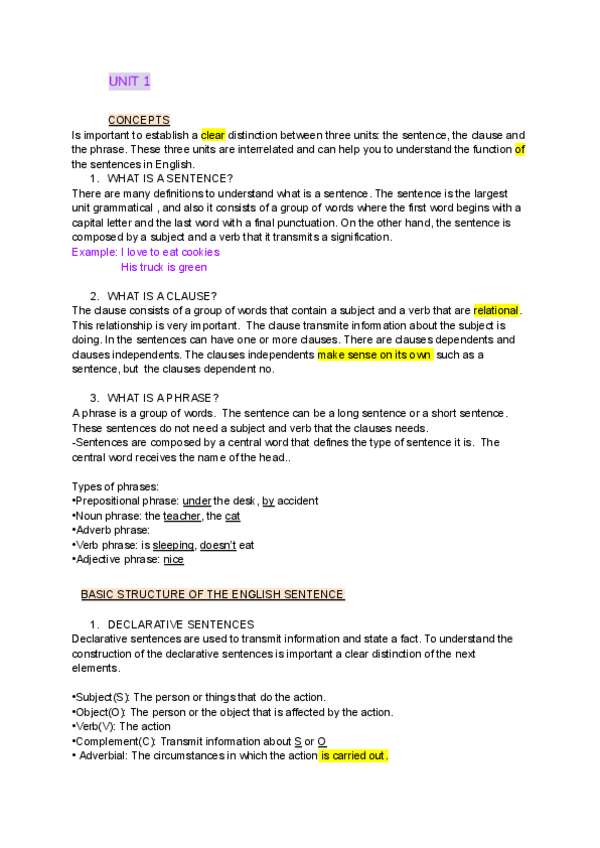 UNIT 1

CONCEPTS

Is important to establish a clear distinction between three units: the sentence, the clause and the phrase. These three units are interrelated and can help you to understand the function of the sentences in English.

1. WHAT IS A SENTENCE?

There are many definitions to understand what is a sentence. The sentence is the largest unit grammatical , and also it consists of a group of words where the first word begins with a capital letter and the last word with a final punctuation. On the other hand, the sentence is composed by a subject and a verb that it transmits a signification.

Example: I love to eat cookies
His truck is green

2. WHAT IS A CLAUSE?

The clause consists of a group of words that contain a subject and a verb that are relational. This relationship is very important. The clause transmite information about the subject is doing. In the sentences can have one or more clauses. There are clauses dependents and clauses independents. The clauses independents make sense on its own such as a sentence, but the clauses dependent no.

3. WHAT IS A PHRASE?

A phrase is a group of words. The sentence can be a long sentence or a short sentence. These sentences do not need a subject and verb that the clauses needs.
-Sentences are composed by a central word that defines the type of sentence it is. The central word receives the name of the head..

Types of phrases:
•Prepositional phrase: under the desk, by accident
•Noun phrase: the teacher, the cat
•Adverb phrase:
•Verb phrase: is sleeping, doesn't eat
•Adjective phrase: nice

BASIC STRUCTURE OF THE ENGLISH SENTENCE

1. DECLARATIVE SENTENCES

Declarative sentences are used to transmit information and state a fact. To understand the construction of the declarative sentences is important a clear distinction of the next elements.

•Subject(S): The person or things that do the action.
•Object(O): The person or the object that is affected by the action.
•Verb(V): The action
•Complement(C): Transmit information about S or O
• Adverbial: The circumstances in which the action is carried out.